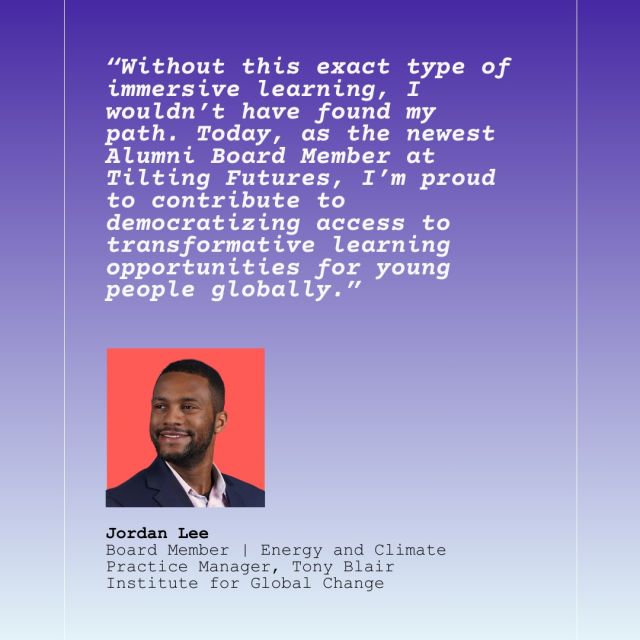 “Without this exact type of immersive learning, I wouldn’t have found my path. Today, as the newest Alumni Board Member at Tilting Futures, I’m proud to contribute to democratizing access to transformative learning opportunities for young people globally.”

Jordan Lee
Board Member | Energy and Climate Practice Manager, Tony Blair Institute for Global Change